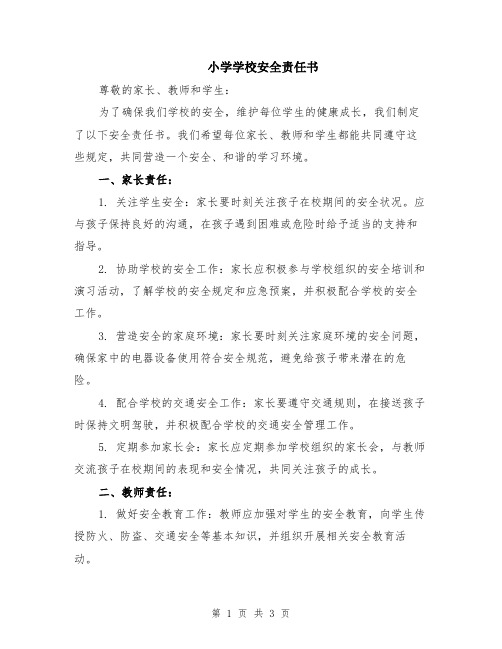 小学学校安全责任书

尊敬的家长、教师和学生：

为了确保我们学校的安全，维护每位学生的健康成长，我们制定了以下安全责任书。我们希望每位家长、教师和学生都能共同遵守这些规定，共同营造一个安全、和谐的学习环境。

一、家长责任：

1. 关注学生安全：家长要时刻关注孩子在校期间的安全状况。应与孩子保持良好的沟通，在孩子遇到困难或危险时给予适当的支持和指导。

2. 协助学校的安全工作：家长应积极参与学校组织的安全培训和演习活动，了解学校的安全规定和应急预案，并积极配合学校的安全工作。

3. 营造安全的家庭环境：家长要时刻关注家庭环境的安全问题，确保家中的电器设备使用符合安全规范，避免给孩子带来潜在的危险。

4. 配合学校的交通安全工作：家长要遵守交通规则，在接送孩子时保持文明驾驶，并积极配合学校的交通安全管理工作。

5. 定期参加家长会：家长应定期参加学校组织的家长会，与教师交流孩子在校期间的表现和安全情况，共同关注孩子的成长。

二、教师责任：

1. 做好安全教育工作：教师应加强对学生的安全教育，向学生传授防火、防盗、交通安全等基本知识，并组织开展相关安全教育活动。

第 1 页 共 3 页